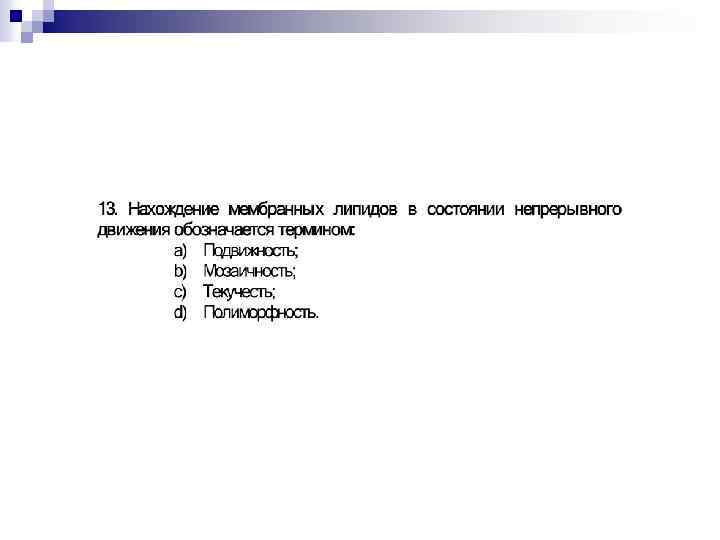 13. Нахождение мембранных липидов в состоянии непрерывного движения обозначается термином:

a) Подвижность;
b) Мозаичность;
c) Текучесть;
d) Полиморфность.